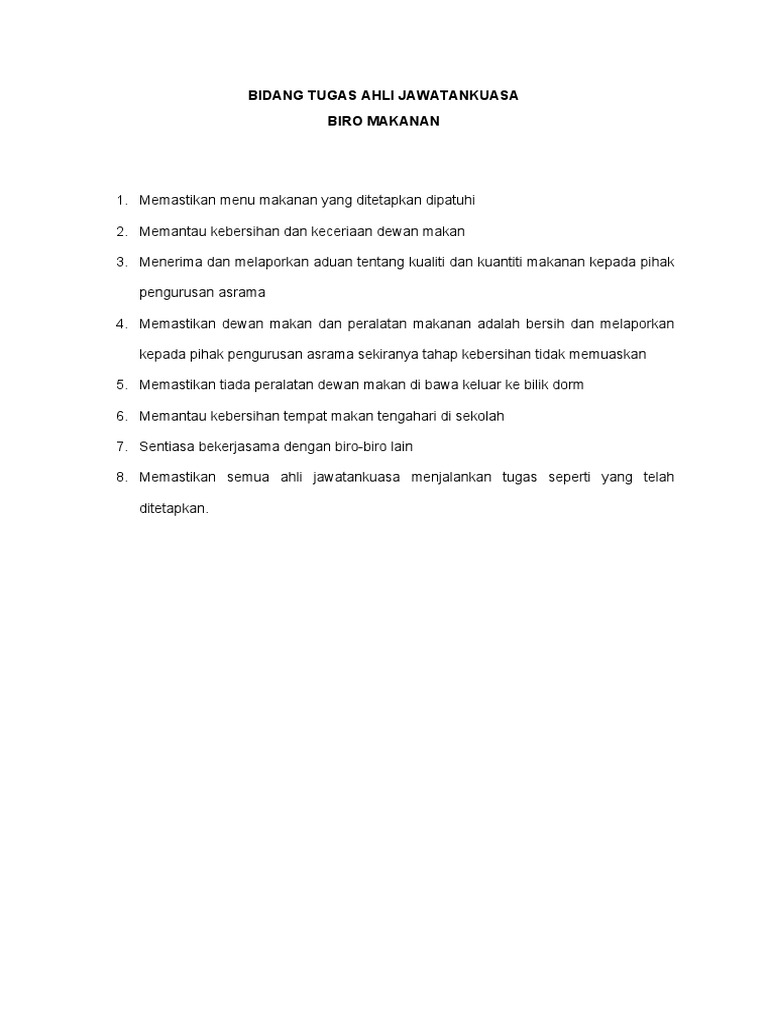 BIDANG TUGAS AHLI JAWATANKUASA
BIRO MAKANAN

1. Memastikan menu makanan yang ditetapkan dipatuhi
2. Memantau kebersihan dan keceriaan dewan makan
3. Menerima dan melaporkan aduan tentang kualiti dan kuantiti makanan kepada pihak pengurusan asrama
4. Memastikan dewan makan dan peralatan makanan adalah bersih dan melaporkan kepada pihak pengurusan asrama sekiranya tahap kebersihan tidak memuaskan
5. Memastikan tiada peralatan dewan makan di bawa keluar ke bilik dorm
6. Memantau kebersihan tempat makan tengahari di sekolah
7. Sentiasa bekerjasama dengan biro-biro lain
8. Memastikan semua ahli jawatankuasa menjalankan tugas seperti yang telah ditetapkan.